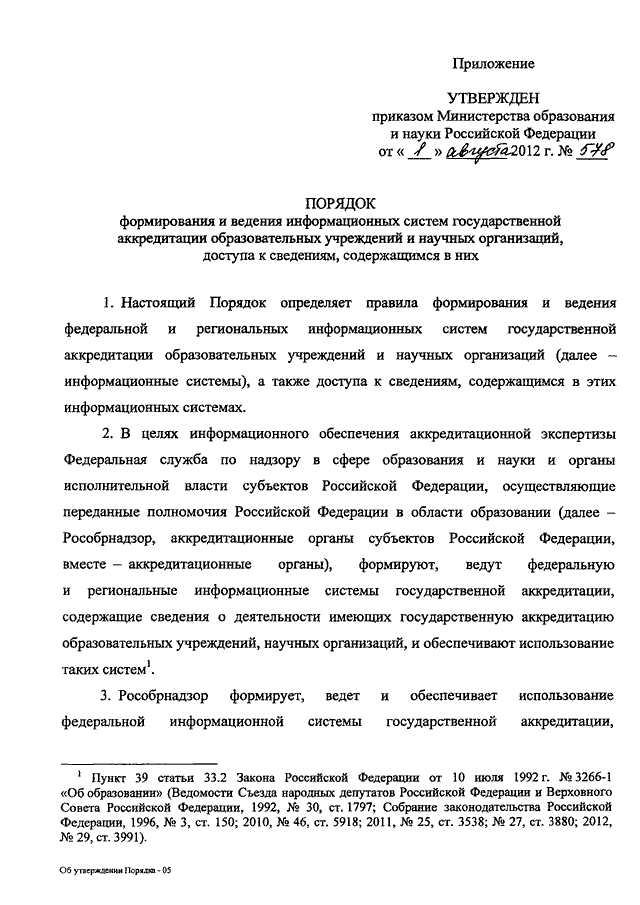 Приложение

УТВЕРЖДЕН
приказом Министерства образования и науки Российской Федерации
от « 1 » августа 2012 г. № 578

ПОРЯДОК
формирования и ведения информационных систем государственной аккредитации образовательных учреждений и научных организаций, доступа к сведениям, содержащимся в них

1. Настоящий Порядок определяет правила формирования и ведения федеральной и региональных информационных систем государственной аккредитации образовательных учреждений и научных организаций (далее – информационные системы), а также доступа к сведениям, содержащимся в этих информационных системах.

2. В целях информационного обеспечения аккредитационной экспертизы Федеральная служба по надзору в сфере образования и науки и органы исполнительной власти субъектов Российской Федерации, осуществляющие переданные полномочия Российской Федерации в области образовании (далее – Рособрнадзор, аккредитационные органы субъектов Российской Федерации, вместе – аккредитационные органы), формируют, ведут федеральную и региональные информационные системы государственной аккредитации, содержащие сведения о деятельности имеющих государственную аккредитацию образовательных учреждений, научных организаций, и обеспечивают использование таких систем$^1$.

3. Рособрнадзор формирует, ведет и обеспечивает использование федеральной информационной системы государственной аккредитации,

$^1$ Пункт 39 статьи 33.2 Закона Российской Федерации от 10 июля 1992 г. № 3266-1 «Об образовании» (Ведомости Съезда народных депутатов Российской Федерации и Верховного Совета Российской Федерации, 1992, № 30, ст. 1797; Собрание законодательства Российской Федерации, 1996, № 3, ст. 150; 2010, № 46, ст. 5918; 2011, № 25, ст. 3538; № 27, ст. 3880; 2012, № 29, ст. 3991).

Об утверждении Порядка - 05